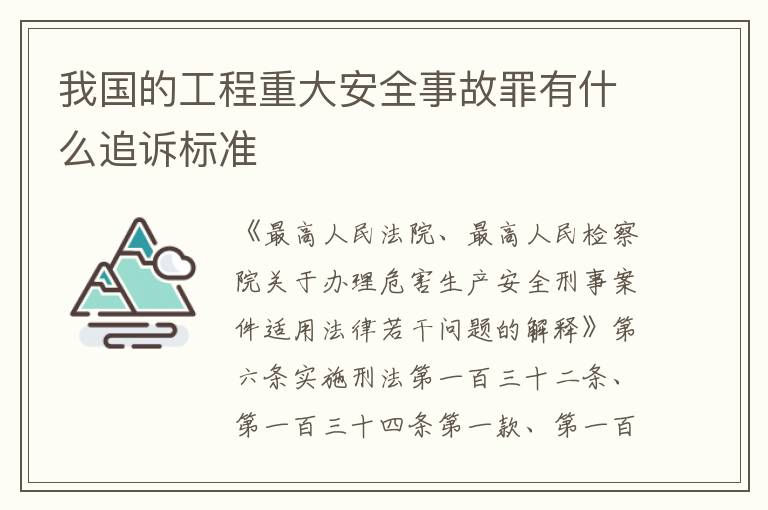 我国的工程重大安全事故罪有什么追诉标准

《最高人民法院、最高人民检察院关于办理危害生产安全刑事案件适用法律若干问题的解释》第六条实施刑法第一百三十二条、第一百三十四条第一款、第一百